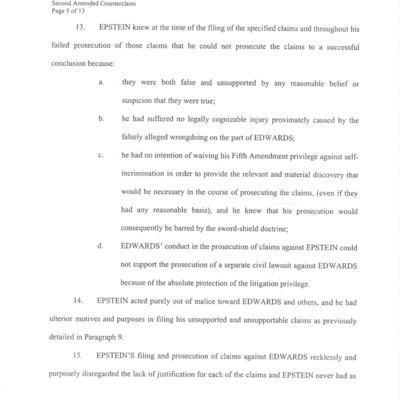 Second Amended Counterclaim
Page 5 of 13

13. EPSTEIN knew at the time of the filing of the specified claims and throughout his failed prosecution of those claims that he could not prosecute the claims to a successful conclusion because:

a. they were both false and unsupported by any reasonable belief or suspicion that they were true;

b. he had suffered no legally cognizable injury proximately caused by the falsely alleged wrongdoing on the part of EDWARDS;

c. he had no intention of waiving his Fifth Amendment privilege against self-incrimination in order to provide the relevant and material discovery that would be necessary in the course of prosecuting the claims, (even if they had any reasonable basis), and he knew that his prosecution would consequently be barred by the sword-shield doctrine;

d. EDWARDS' conduct in the prosecution of claims against EPSTEIN could not support the prosecution of a separate civil lawsuit against EDWARDS because of the absolute protection of the litigation privilege.

14. EPSTEIN acted purely out of malice toward EDWARDS and others, and he had ulterior motives and purposes in filing his unsupported and unsupportable claims as previously detailed in Paragraph 9.

15. EPSTEIN'S filing and prosecution of claims against EDWARDS recklessly and purposely disregarded the lack of justification for each of the claims and EPSTEIN never had as